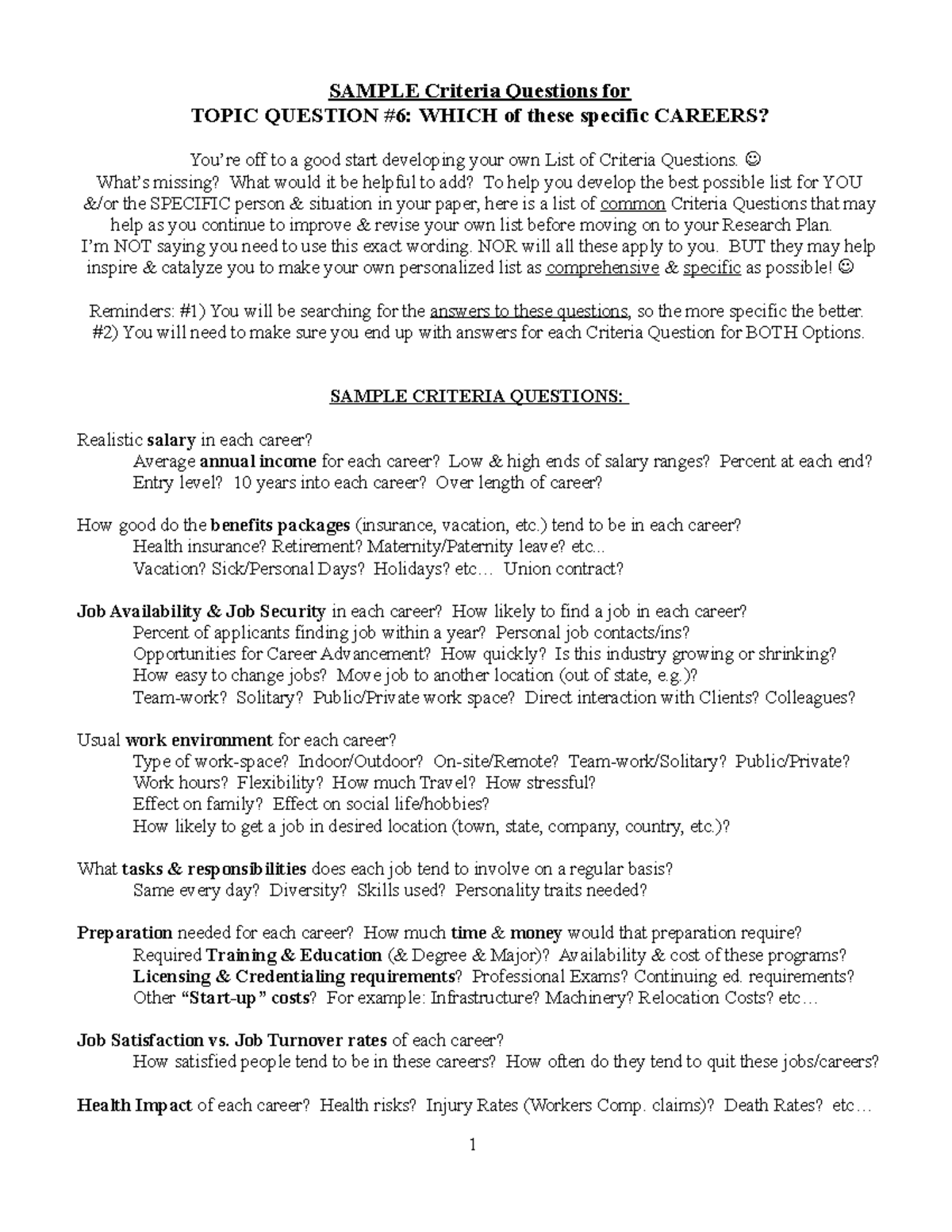 SAMPLE Criteria Questions for
TOPIC QUESTION #6: WHICH of these specific CAREERS?

You're off to a good start developing your own List of Criteria Questions. ☺
What's missing? What would it be helpful to add? To help you develop the best possible list for YOU &/or the SPECIFIC person & situation in your paper, here is a list of common Criteria Questions that may help as you continue to improve & revise your own list before moving on to your Research Plan.
I'm NOT saying you need to use this exact wording. NOR will all these apply to you. BUT they may help inspire & catalyze you to make your own personalized list as comprehensive & specific as possible! ☺

Reminders: #1) You will be searching for the answers to these questions, so the more specific the better.
#2) You will need to make sure you end up with answers for each Criteria Question for BOTH Options.

SAMPLE CRITERIA QUESTIONS:

Realistic salary in each career?
Average annual income for each career? Low & high ends of salary ranges? Percent at each end?
Entry level? 10 years into each career? Over length of career?

How good do the benefits packages (insurance, vacation, etc.) tend to be in each career?
Health insurance? Retirement? Maternity/Paternity leave? etc...
Vacation? Sick/Personal Days? Holidays? etc… Union contract?

Job Availability & Job Security in each career? How likely to find a job in each career?
Percent of applicants finding job within a year? Personal job contacts/ins?
Opportunities for Career Advancement? How quickly? Is this industry growing or shrinking?
How easy to change jobs? Move job to another location (out of state, e.g.)?
Team-work? Solitary? Public/Private work space? Direct interaction with Clients? Colleagues?

Usual work environment for each career?
Type of work-space? Indoor/Outdoor? On-site/Remote? Team-work/Solitary? Public/Private?
Work hours? Flexibility? How much Travel? How stressful?
Effect on family? Effect on social life/hobbies?
How likely to get a job in desired location (town, state, company, country, etc.)?

What tasks & responsibilities does each job tend to involve on a regular basis?
Same every day? Diversity? Skills used? Personality traits needed?

Preparation needed for each career? How much time & money would that preparation require?
Required Training & Education (& Degree & Major)? Availability & cost of these programs?
Licensing & Credentialing requirements? Professional Exams? Continuing ed. requirements?
Other "Start-up" costs? For example: Infrastructure? Machinery? Relocation Costs? etc…

Job Satisfaction vs. Job Turnover rates of each career?
How satisfied people tend to be in these careers? How often do they tend to quit these jobs/careers?

Health Impact of each career? Health risks? Injury Rates (Workers Comp. claims)? Death Rates? etc…

1